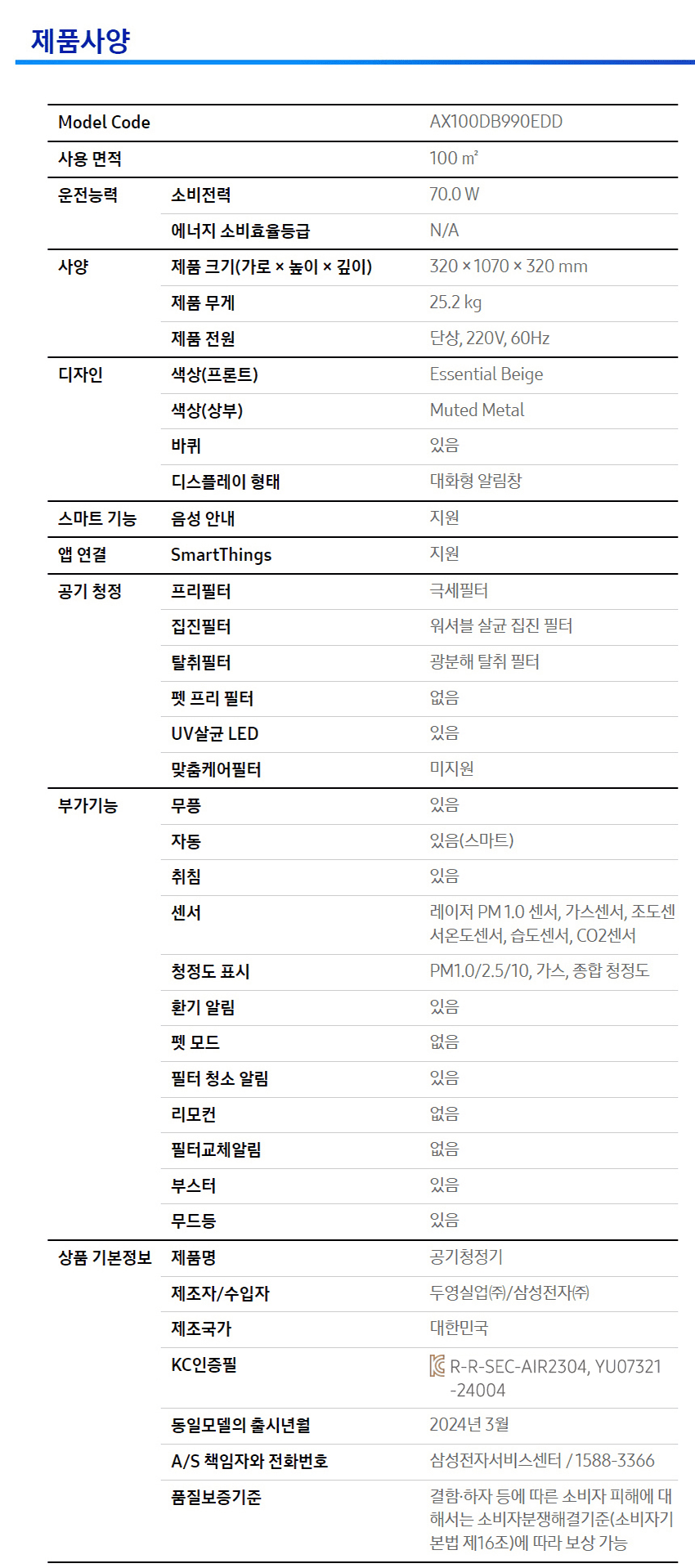 제품사양

| | | |
|---|---|---|
| Model Code | | AX100DB990EDD |
| 사용 면적 | | 100 ㎡ |
| 운전능력 | 소비전력 | 70.0 W |
| | 에너지 소비효율등급 | N/A |
| 사양 | 제품 크기(가로 × 높이 × 깊이) | 320 × 1070 × 320 mm |
| | 제품 무게 | 25.2 kg |
| | 제품 전원 | 단상, 220V, 60Hz |
| 디자인 | 색상(프론트) | Essential Beige |
| | 색상(상부) | Muted Metal |
| | 바퀴 | 있음 |
| | 디스플레이 형태 | 대화형 알림창 |
| 스마트 기능 | 음성 안내 | 지원 |
| 앱 연결 | SmartThings | 지원 |
| 공기 청정 | 프리필터 | 극세필터 |
| | 집진필터 | 워셔블 살균 집진 필터 |
| | 탈취필터 | 광분해 탈취 필터 |
| | 펫 프리 필터 | 없음 |
| | UV살균 LED | 있음 |
| | 맞춤케어필터 | 미지원 |
| 부가기능 | 무풍 | 있음 |
| | 자동 | 있음(스마트) |
| | 취침 | 있음 |
| | 센서 | 레이저 PM 1.0 센서, 가스센서, 조도센서온도센서, 습도센서, CO2센서 |
| | 청정도 표시 | PM1.0/2.5/10, 가스, 종합 청정도 |
| | 환기 알림 | 있음 |
| | 펫 모드 | 없음 |
| | 필터 청소 알림 | 있음 |
| | 리모컨 | 없음 |
| | 필터교체알림 | 없음 |
| | 부스터 | 있음 |
| | 무드등 | 있음 |
| 상품 기본정보 | 제품명 | 공기청정기 |
| | 제조자/수입자 | 두영실업㈜/삼성전자㈜ |
| | 제조국가 | 대한민국 |
| | KC인증필 | R-R-SEC-AIR2304, YU07321-24004 |
| | 동일모델의 출시년월 | 2024년 3월 |
| | A/S 책임자와 전화번호 | 삼성전자서비스센터 / 1588-3366 |
| | 품질보증기준 | 결함·하자 등에 따른 소비자 피해에 대해서는 소비자분쟁해결기준(소비자기본법 제16조)에 따라 보상 가능 |